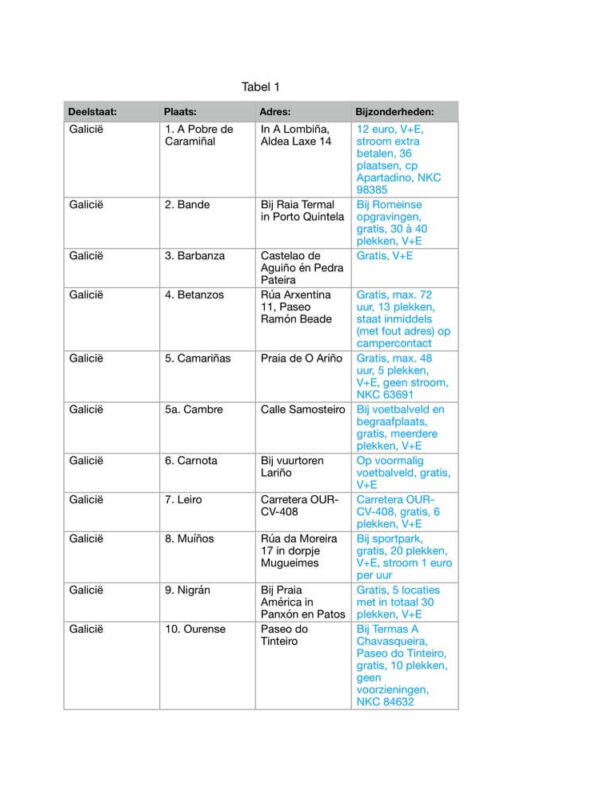 Tabel 1

| Deelstaat: | Plaats: | Adres: | Bijzonderheden: |
|---|---|---|---|
| Galicië | 1. A Pobre de Caramiñal | In A Lombiña, Aldea Laxe 14 | 12 euro, V+E, stroom extra betalen, 36 plaatsen, cp Apartadino, NKC 98385 |
| Galicië | 2. Bande | Bij Raia Termal in Porto Quintela | Bij Romeinse opgravingen, gratis, 30 à 40 plekken, V+E |
| Galicië | 3. Barbanza | Castelao de Aguiño én Pedra Pateira | Gratis, V+E |
| Galicië | 4. Betanzos | Rúa Arxentina 11, Paseo Ramón Beade | Gratis, max. 72 uur, 13 plekken, staat inmiddels (met fout adres) op campercontact |
| Galicië | 5. Camariñas | Praia de O Ariño | Gratis, max. 48 uur, 5 plekken, V+E, geen stroom, NKC 63691 |
| Galicië | 5a. Cambre | Calle Samosteiro | Bij voetbalveld en begraafplaats, gratis, meerdere plekken, V+E |
| Galicië | 6. Carnota | Bij vuurtoren Lariño | Op voormalig voetbalveld, gratis, V+E |
| Galicië | 7. Leiro | Carretera OUR-CV-408 | Carretera OUR-CV-408, gratis, 6 plekken, V+E |
| Galicië | 8. Muíños | Rúa da Moreira 17 in dorpje Mugueimes | Bij sportpark, gratis, 20 plekken, V+E, stroom 1 euro per uur |
| Galicië | 9. Nigrán | Bij Praia América in Panxón en Patos | Gratis, 5 locaties met in totaal 30 plekken, V+E |
| Galicië | 10. Ourense | Paseo do Tinteiro | Bij Termas A Chavasqueira, Paseo do Tinteiro, gratis, 10 plekken, geen voorzieningen, NKC 84632 |